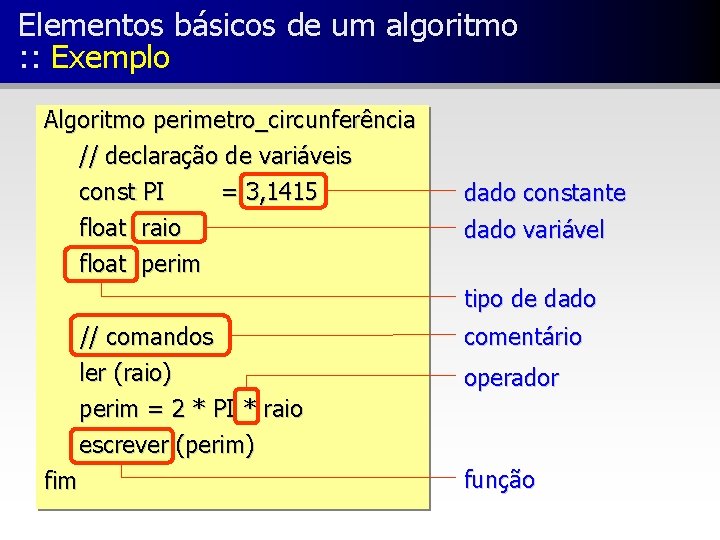 Elementos básicos de um algoritmo
:: Exemplo

Algoritmo perimetro_circunferência
// declaração de variáveis
const PI = 3,1415
float raio
float perim

// comandos
ler (raio)
perim = 2 * PI * raio
escrever (perim)
fim

dado constante
dado variável
tipo de dado
comentário
operador
função